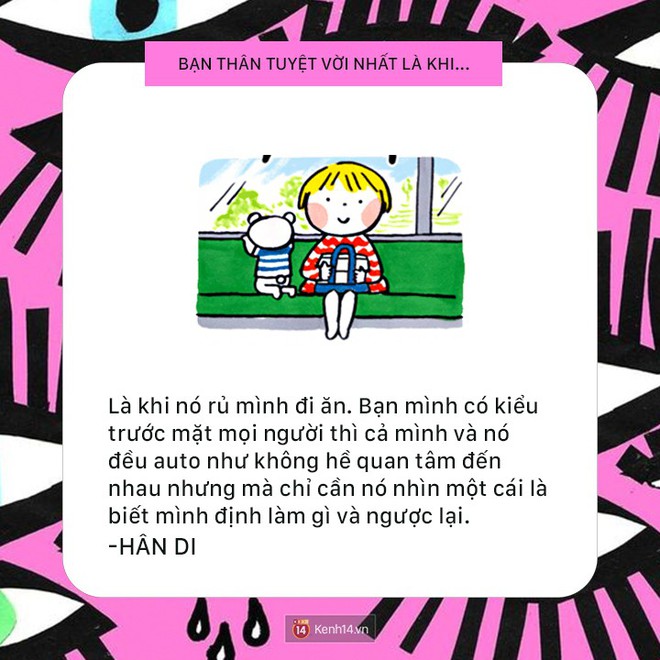 BẠN THÂN TUYỆT VỜI NHẤT LÀ KHI...

Là khi nó rủ mình đi ăn. Bạn mình có kiểu trước mặt mọi người thì cả mình và nó đều auto như không hề quan tâm đến nhau nhưng mà chỉ cần nó nhìn một cái là biết mình định làm gì và ngược lại.
-HÂN DI

14 Kenh14.vn